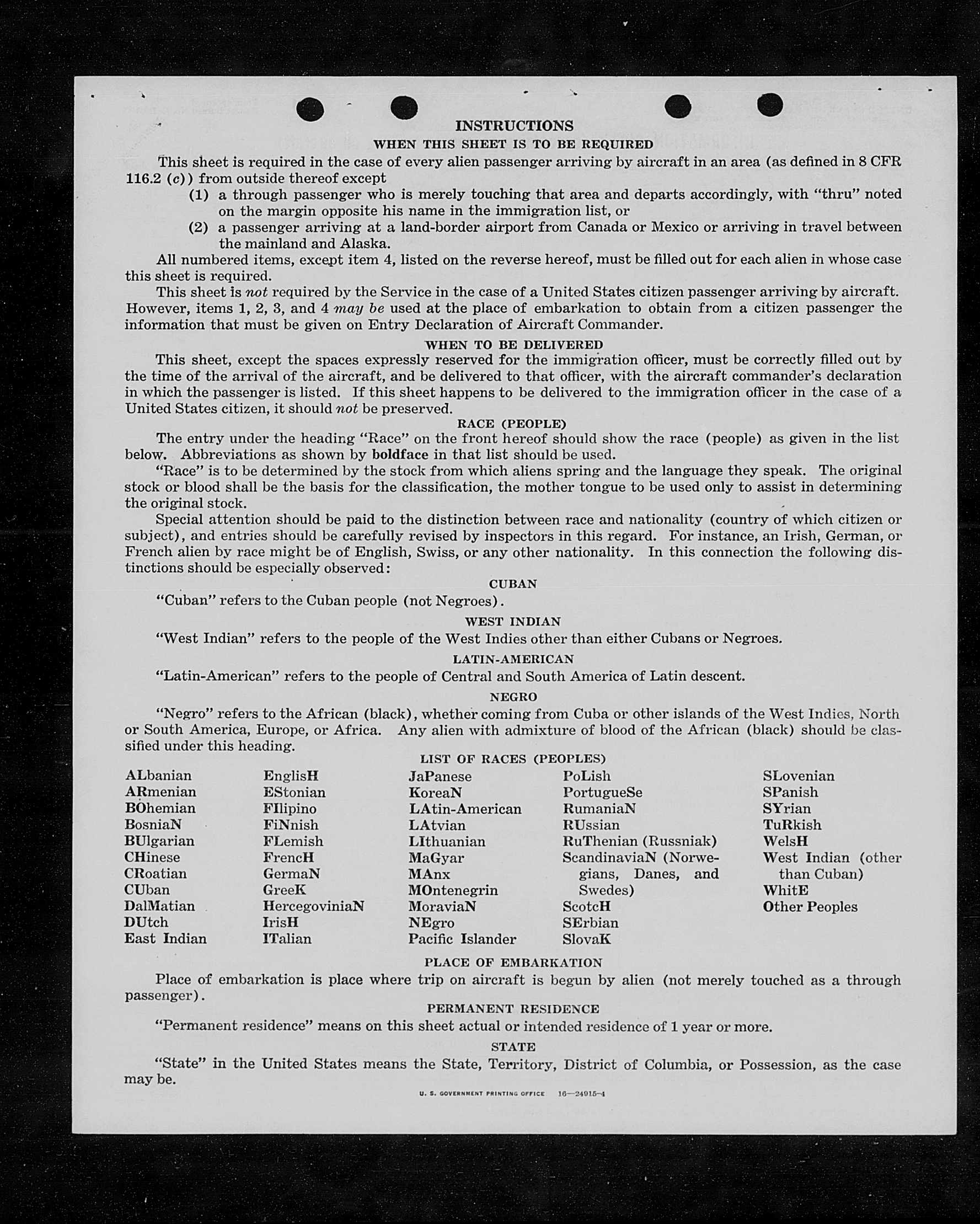 INSTRUCTIONS

WHEN THIS SHEET IS TO BE REQUIRED

This sheet is required in the case of every alien passenger arriving by aircraft in an area (as defined in 8 CFR 116.2 (c)) from outside thereof except

(1) a through passenger who is merely touching that area and departs accordingly, with "thru" noted on the margin opposite his name in the immigration list, or

(2) a passenger arriving at a land-border airport from Canada or Mexico or arriving in travel between the mainland and Alaska.

All numbered items, except item 4, listed on the reverse hereof, must be filled out for each alien in whose case this sheet is required.

This sheet is not required by the Service in the case of a United States citizen passenger arriving by aircraft. However, items 1, 2, 3, and 4 may be used at the place of embarkation to obtain from a citizen passenger the information that must be given on Entry Declaration of Aircraft Commander.

WHEN TO BE DELIVERED

This sheet, except the spaces expressly reserved for the immigration officer, must be correctly filled out by the time of the arrival of the aircraft, and be delivered to that officer, with the aircraft commander's declaration in which the passenger is listed. If this sheet happens to be delivered to the immigration officer in the case of a United States citizen, it should not be preserved.

RACE (PEOPLE)

The entry under the heading "Race" on the front hereof should show the race (people) as given in the list below. Abbreviations as shown by boldface in that list should be used.

"Race" is to be determined by the stock from which aliens spring and the language they speak. The original stock or blood shall be the basis for the classification, the mother tongue to be used only to assist in determining the original stock.

Special attention should be paid to the distinction between race and nationality (country of which citizen or subject), and entries should be carefully revised by inspectors in this regard. For instance, an Irish, German, or French alien by race might be of English, Swiss, or any other nationality. In this connection the following distinctions should be especially observed:

CUBAN

"Cuban" refers to the Cuban people (not Negroes).

WEST INDIAN

"West Indian" refers to the people of the West Indies other than either Cubans or Negroes.

LATIN-AMERICAN

"Latin-American" refers to the people of Central and South America of Latin descent.

NEGRO

"Negro" refers to the African (black), whether coming from Cuba or other islands of the West Indies, North or South America, Europe, or Africa. Any alien with admixture of blood of the African (black) should be classified under this heading.

LIST OF RACES (PEOPLES)

ALbanian
ARmenian
BOhemian
BosniaN
BUlgarian
CHinese
CRoatian
CUban
DalMatian
DUtch
East Indian

EnglisH
EStonian
FIlipino
FiNnish
FLemish
FrencH
GermaN
GreeK
HercegoviniaN
IrisH
ITalian

JaPanese
KoreaN
LAtin-American
LAtvian
LIthuanian
MaGyar
MAnx
MOntenegrin
MoraviaN
NEgro
Pacific Islander

PoLish
PortugueSe
RumaniaN
RUssian
RuThenian (Russniak)
ScandinaviaN (Norwegians, Danes, and Swedes)
ScotcH
SErbian
SlovaK

SLovenian
SPanish
SYrian
TuRkish
WelsH
West Indian (other than Cuban)
WhitE
Other Peoples

PLACE OF EMBARKATION

Place of embarkation is place where trip on aircraft is begun by alien (not merely touched as a through passenger).

PERMANENT RESIDENCE

"Permanent residence" means on this sheet actual or intended residence of 1 year or more.

STATE

"State" in the United States means the State, Territory, District of Columbia, or Possession, as the case may be.

U. S. GOVERNMENT PRINTING OFFICE 16—24915-4